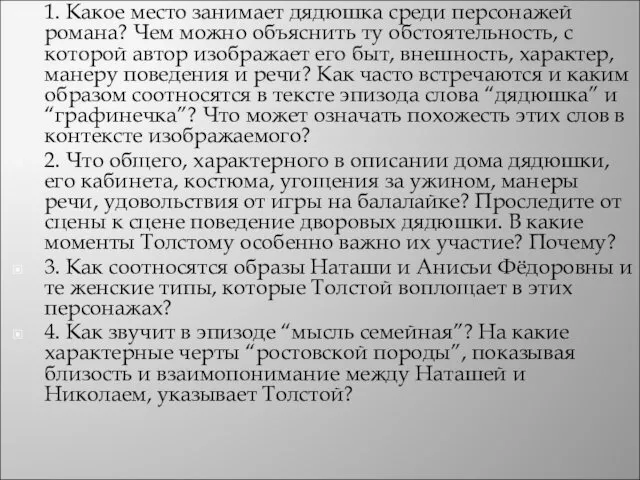 1. Какое место занимает дядюшка среди персонажей романа? Чем можно объяснить ту обстоятельность, с которой автор изображает его быт, внешность, характер, манеру поведения и речи? Как часто встречаются и каким образом соотносятся в тексте эпизода слова “дядюшка” и “графинечка”? Что может означать похожесть этих слов в контексте изображаемого?

2. Что общего, характерного в описании дома дядюшки, его кабинета, костюма, угощения за ужином, манеры речи, удовольствия от игры на балалайке? Проследите от сцены к сцене поведение дворовых дядюшки. В какие моменты Толстому особенно важно их участие? Почему?

3. Как соотносятся образы Наташи и Анисьи Фёдоровны и те женские типы, которые Толстой воплощает в этих персонажах?

4. Как звучит в эпизоде “мысль семейная”? На какие характерные черты “ростовской породы”, показывая близость и взаимопонимание между Наташей и Николаем, указывает Толстой?